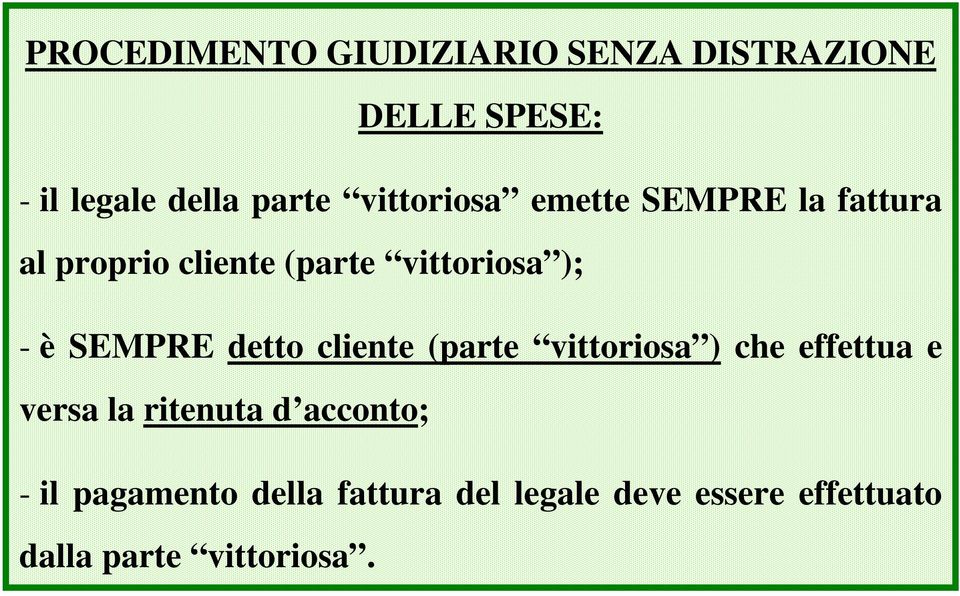 PROCEDIMENTO GIUDIZIARIO SENZA DISTRAZIONE DELLE SPESE:

- il legale della parte “vittoriosa” emette SEMPRE la fattura al proprio cliente (parte “vittoriosa”);

- è SEMPRE detto cliente (parte “vittoriosa”) che effettua e versa la ritenuta d’acconto;

- il pagamento della fattura del legale deve essere effettuato dalla parte “vittoriosa”.